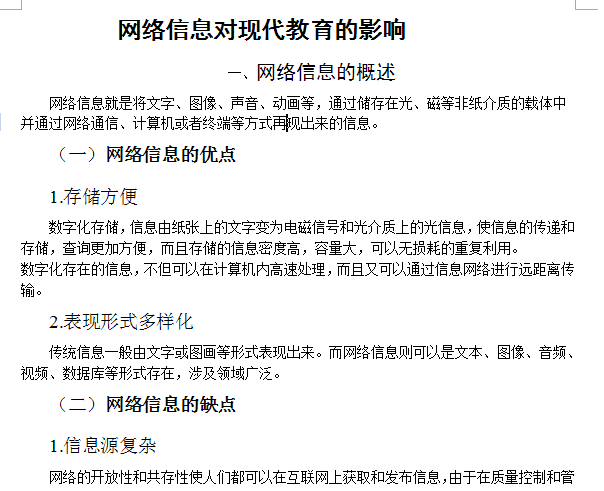 网络信息对现代教育的影响

一、网络信息的概述

网络信息就是将文字、图像、声音、动画等，通过储存在光、磁等非纸介质的载体中并通过网络通信、计算机或者终端等方式再现出来的信息。

（一）网络信息的优点

1.存储方便

数字化存储，信息由纸张上的文字变为电磁信号和光介质上的光信息，使信息的传递和存储，查询更加方便，而且存储的信息密度高，容量大，可以无损耗的重复利用。
数字化存在的信息，不但可以在计算机内高速处理，而且又可以通过信息网络进行远距离传输。

2.表现形式多样化

传统信息一般由文字或图画等形式表现出来。而网络信息则可以是文本、图像、音频、视频、数据库等形式存在，涉及领域广泛。

（二）网络信息的缺点

1.信息源复杂

网络的开放性和共存性使人们都可以在互联网上获取和发布信息，由于在质量控制和管